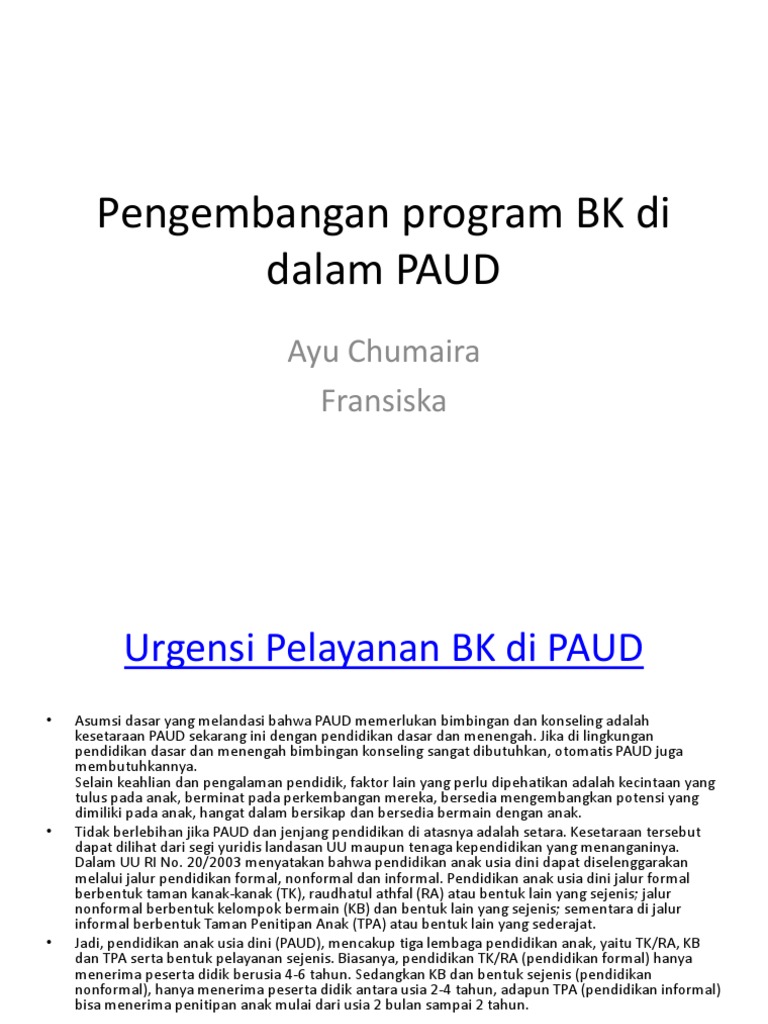 Pengembangan program BK di dalam PAUD

Ayu Chumaira
Fransiska

Urgensi Pelayanan BK di PAUD

• Asumsi dasar yang melandasi bahwa PAUD memerlukan bimbingan dan konseling adalah kesetaraan PAUD sekarang ini dengan pendidikan dasar dan menengah. Jika di lingkungan pendidikan dasar dan menengah bimbingan konseling sangat dibutuhkan, otomatis PAUD juga membutuhkannya.
Selain keahlian dan pengalaman pendidik, faktor lain yang perlu dipehatikan adalah kecintaan yang tulus pada anak, berminat pada perkembangan mereka, bersedia mengembangkan potensi yang dimiliki pada anak, hangat dalam bersikap dan bersedia bermain dengan anak.
• Tidak berlebihan jika PAUD dan jenjang pendidikan di atasnya adalah setara. Kesetaraan tersebut dapat dilihat dari segi yuridis landasan UU maupun tenaga kependidikan yang menanganinya. Dalam UU RI No. 20/2003 menyatakan bahwa pendidikan anak usia dini dapat diselenggarakan melalui jalur pendidikan formal, nonformal dan informal. Pendidikan anak usia dini jalur formal berbentuk taman kanak-kanak (TK), raudhatul athfal (RA) atau bentuk lain yang sejenis; jalur nonformal berbentuk kelompok bermain (KB) dan bentuk lain yang sejenis; sementara di jalur informal berbentuk Taman Penitipan Anak (TPA) atau bentuk lain yang sederajat.
• Jadi, pendidikan anak usia dini (PAUD), mencakup tiga lembaga pendidikan anak, yaitu TK/RA, KB dan TPA serta bentuk pelayanan sejenis. Biasanya, pendidikan TK/RA (pendidikan formal) hanya menerima peserta didik berusia 4-6 tahun. Sedangkan KB dan bentuk sejenis (pendidikan nonformal), hanya menerima peserta didik antara usia 2-4 tahun, adapun TPA (pendidikan informal) bisa menerima penitipan anak mulai dari usia 2 bulan sampai 2 tahun.